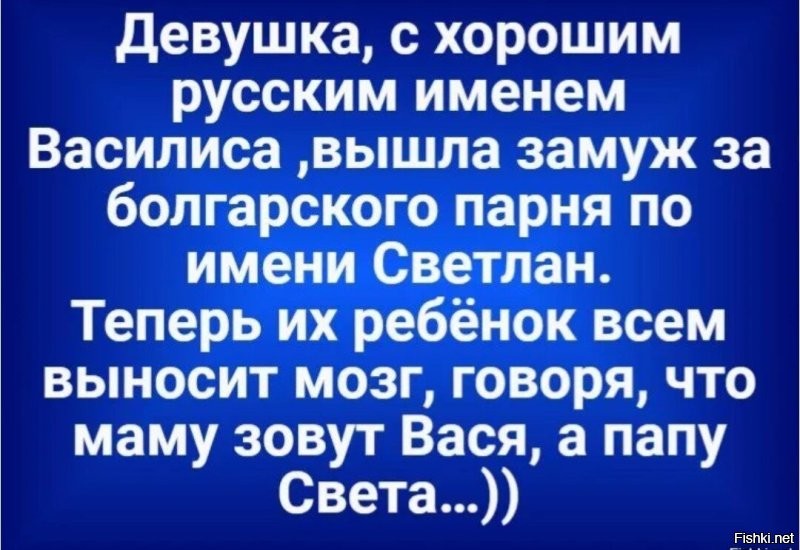 Девушка, с хорошим русским именем Василиса ,вышла замуж за болгарского парня по имени Светлан.
Теперь их ребёнок всем выносит мозг, говоря, что маму зовут Вася, а папу Света...))

Fishki.net